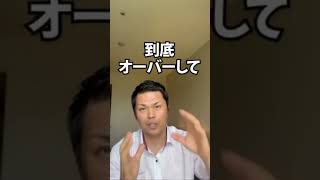 到底
オーバーして